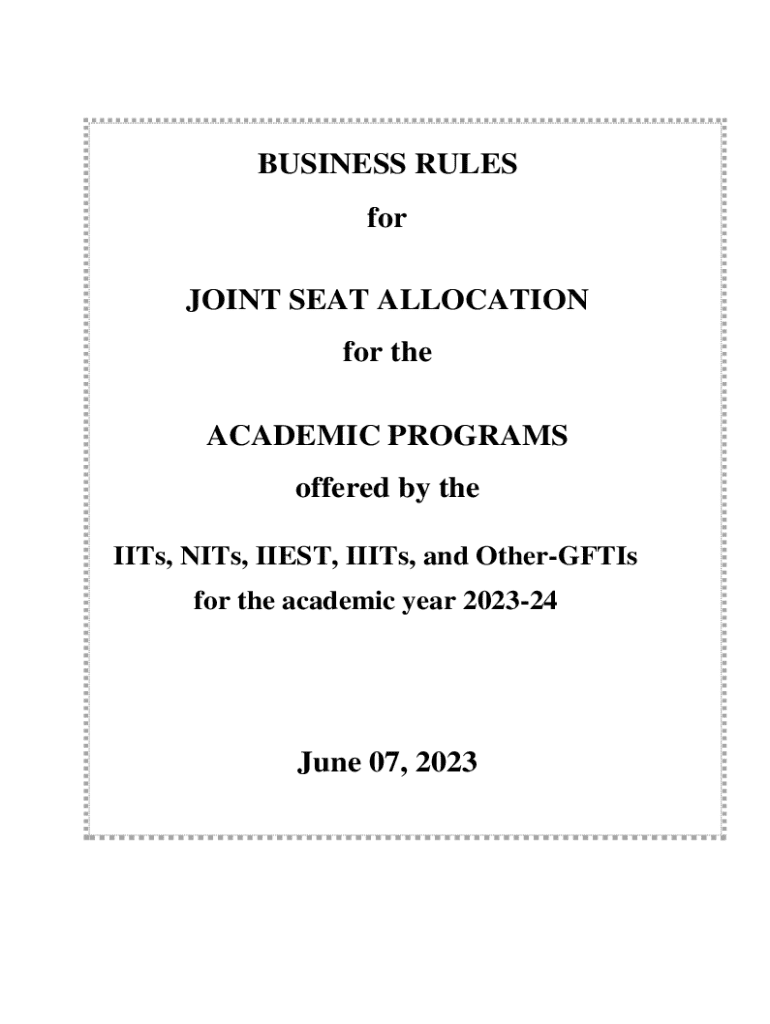 BUSINESS RULES

for

JOINT SEAT ALLOCATION

for the

ACADEMIC PROGRAMS

offered by the

IITs, NITs, IIEST, IIITs, and Other-GFTIs

for the academic year 2023-24

June 07, 2023